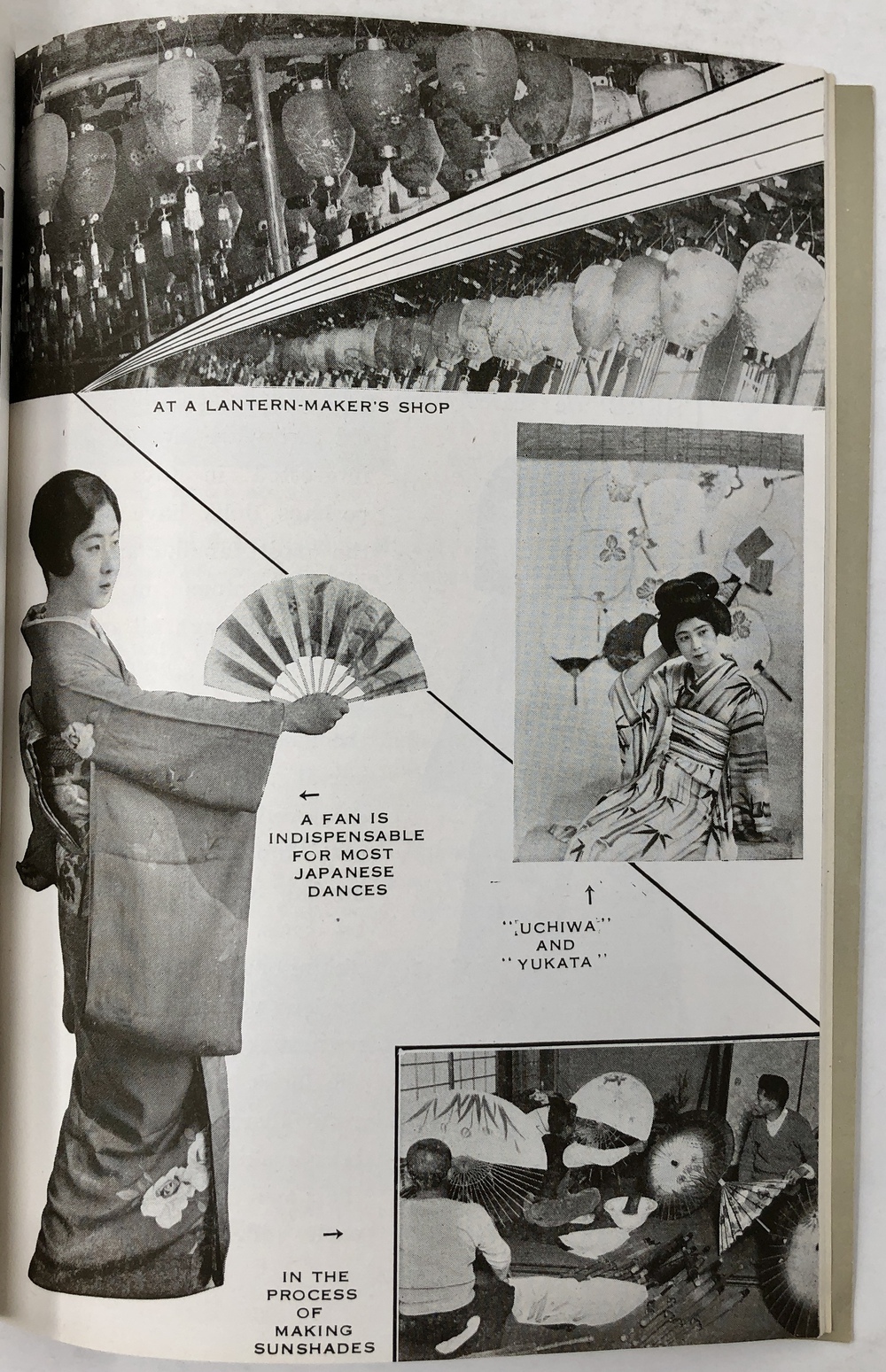 AT A LANTERN-MAKER'S SHOP

←
A FAN IS INDISPENSABLE FOR MOST JAPANESE DANCES

↑
"UCHIWA" AND "YUKATA"

→
IN THE PROCESS OF MAKING SUNSHADES